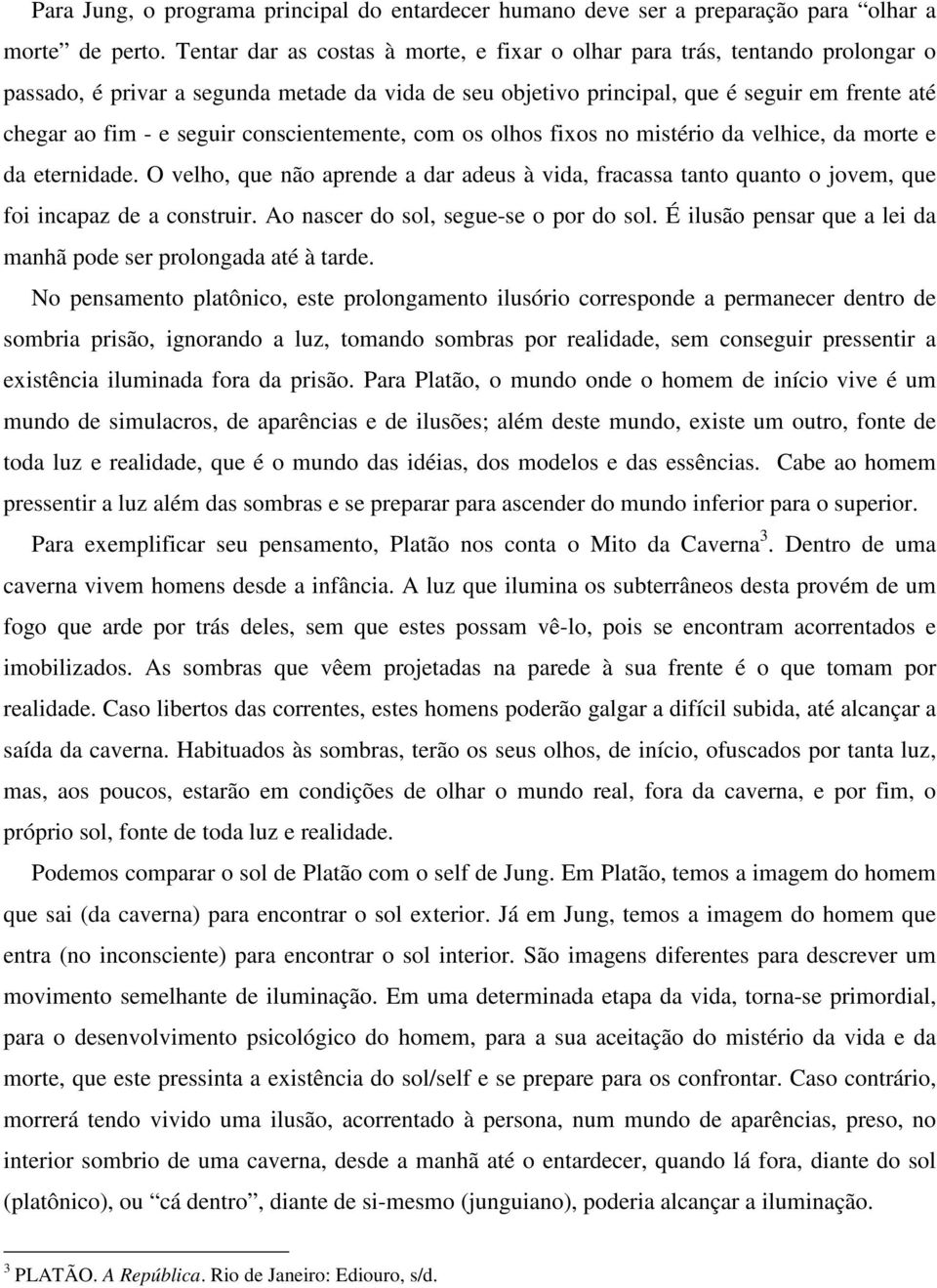 Para Jung, o programa principal do entardecer humano deve ser a preparação para “olhar a morte” de perto. Tentar dar as costas à morte, e fixar o olhar para trás, tentando prolongar o passado, é privar a segunda metade da vida de seu objetivo principal, que é seguir em frente até chegar ao fim - e seguir conscientemente, com os olhos fixos no mistério da velhice, da morte e da eternidade. O velho, que não aprende a dar adeus à vida, fracassa tanto quanto o jovem, que foi incapaz de a construir. Ao nascer do sol, segue-se o por do sol. É ilusão pensar que a lei da manhã pode ser prolongada até à tarde.

No pensamento platônico, este prolongamento ilusório corresponde a permanecer dentro de sombria prisão, ignorando a luz, tomando sombras por realidade, sem conseguir pressentir a existência iluminada fora da prisão. Para Platão, o mundo onde o homem de início vive é um mundo de simulacros, de aparências e de ilusões; além deste mundo, existe um outro, fonte de toda luz e realidade, que é o mundo das idéias, dos modelos e das essências. Cabe ao homem pressentir a luz além das sombras e se preparar para ascender do mundo inferior para o superior.

Para exemplificar seu pensamento, Platão nos conta o Mito da Caverna$^3$. Dentro de uma caverna vivem homens desde a infância. A luz que ilumina os subterrâneos desta provém de um fogo que arde por trás deles, sem que estes possam vê-lo, pois se encontram acorrentados e imobilizados. As sombras que vêem projetadas na parede à sua frente é o que tomam por realidade. Caso libertos das correntes, estes homens poderão galgar a difícil subida, até alcançar a saída da caverna. Habituados às sombras, terão os seus olhos, de início, ofuscados por tanta luz, mas, aos poucos, estarão em condições de olhar o mundo real, fora da caverna, e por fim, o próprio sol, fonte de toda luz e realidade.

Podemos comparar o sol de Platão com o self de Jung. Em Platão, temos a imagem do homem que sai (da caverna) para encontrar o sol exterior. Já em Jung, temos a imagem do homem que entra (no inconsciente) para encontrar o sol interior. São imagens diferentes para descrever um movimento semelhante de iluminação. Em uma determinada etapa da vida, torna-se primordial, para o desenvolvimento psicológico do homem, para a sua aceitação do mistério da vida e da morte, que este pressinta a existência do sol/self e se prepare para os confrontar. Caso contrário, morrerá tendo vivido uma ilusão, acorrentado à persona, num mundo de aparências, preso, no interior sombrio de uma caverna, desde a manhã até o entardecer, quando lá fora, diante do sol (platônico), ou “cá dentro”, diante de si-mesmo (junguiano), poderia alcançar a iluminação.

$^3$ PLATÃO. A República. Rio de Janeiro: Ediouro, s/d.